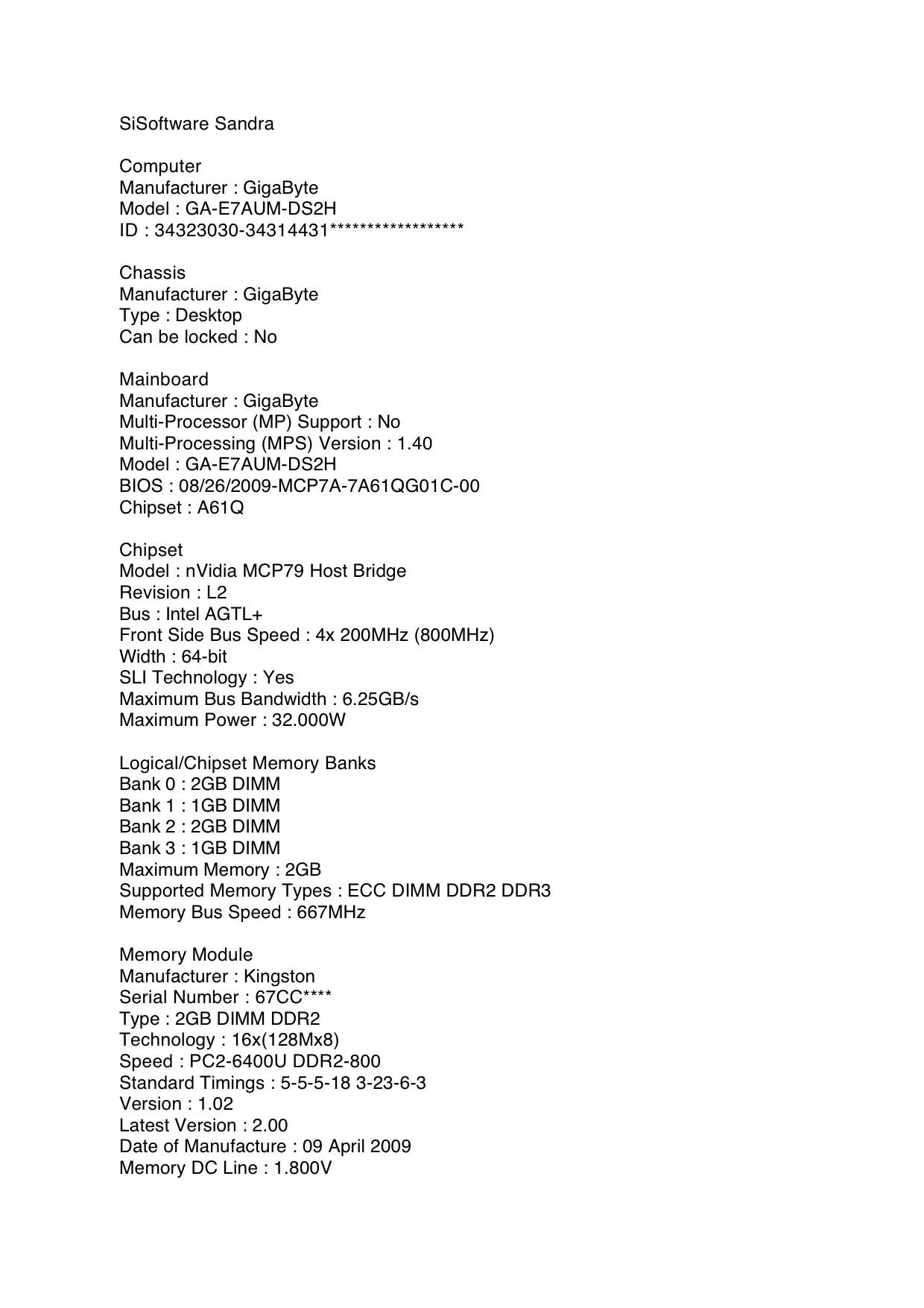 SiSoftware Sandra

Computer
Manufacturer : GigaByte
Model : GA-E7AUM-DS2H
ID : 34323030-34314431******************

Chassis
Manufacturer : GigaByte
Type : Desktop
Can be locked : No

Mainboard
Manufacturer : GigaByte
Multi-Processor (MP) Support : No
Multi-Processing (MPS) Version : 1.40
Model : GA-E7AUM-DS2H
BIOS : 08/26/2009-MCP7A-7A61QG01C-00
Chipset : A61Q

Chipset
Model : nVidia MCP79 Host Bridge
Revision : L2
Bus : Intel AGTL+
Front Side Bus Speed : 4x 200MHz (800MHz)
Width : 64-bit
SLI Technology : Yes
Maximum Bus Bandwidth : 6.25GB/s
Maximum Power : 32.000W

Logical/Chipset Memory Banks
Bank 0 : 2GB DIMM
Bank 1 : 1GB DIMM
Bank 2 : 2GB DIMM
Bank 3 : 1GB DIMM
Maximum Memory : 2GB
Supported Memory Types : ECC DIMM DDR2 DDR3
Memory Bus Speed : 667MHz

Memory Module
Manufacturer : Kingston
Serial Number : 67CC****
Type : 2GB DIMM DDR2
Technology : 16x(128Mx8)
Speed : PC2-6400U DDR2-800
Standard Timings : 5-5-5-18 3-23-6-3
Version : 1.02
Latest Version : 2.00
Date of Manufacture : 09 April 2009
Memory DC Line : 1.800V